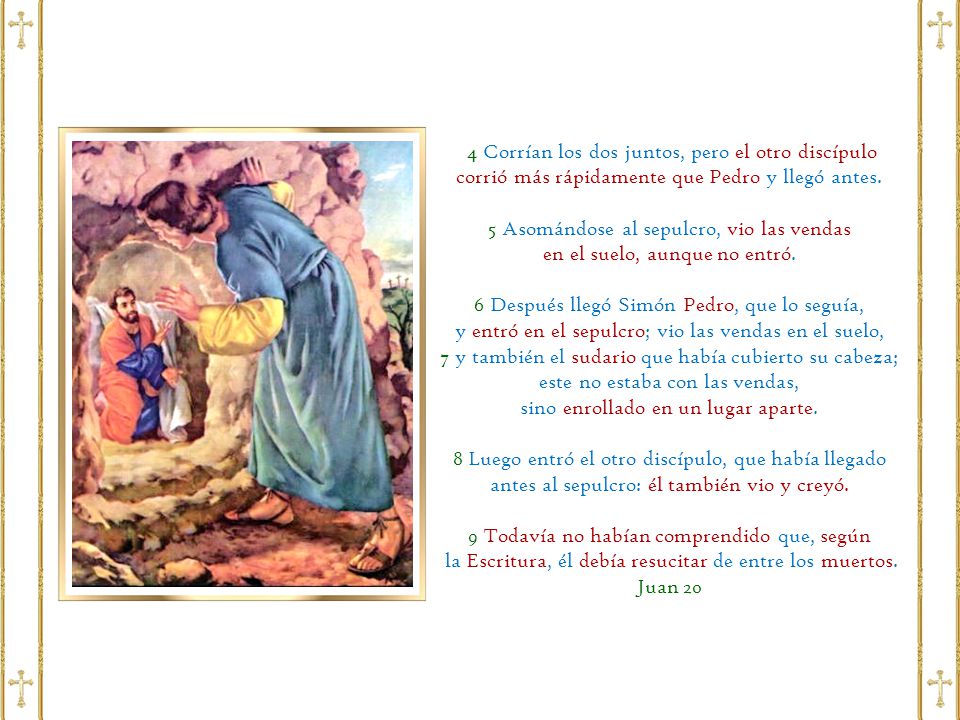 4 Corrían los dos juntos, pero el otro discípulo corrió más rápidamente que Pedro y llegó antes.

5 Asomándose al sepulcro, vio las vendas en el suelo, aunque no entró.

6 Después llegó Simón Pedro, que lo seguía, y entró en el sepulcro; vio las vendas en el suelo, 7 y también el sudario que había cubierto su cabeza; este no estaba con las vendas, sino enrollado en un lugar aparte.

8 Luego entró el otro discípulo, que había llegado antes al sepulcro: él también vio y creyó.

9 Todavía no habían comprendido que, según la Escritura, él debía resucitar de entre los muertos.
Juan 20